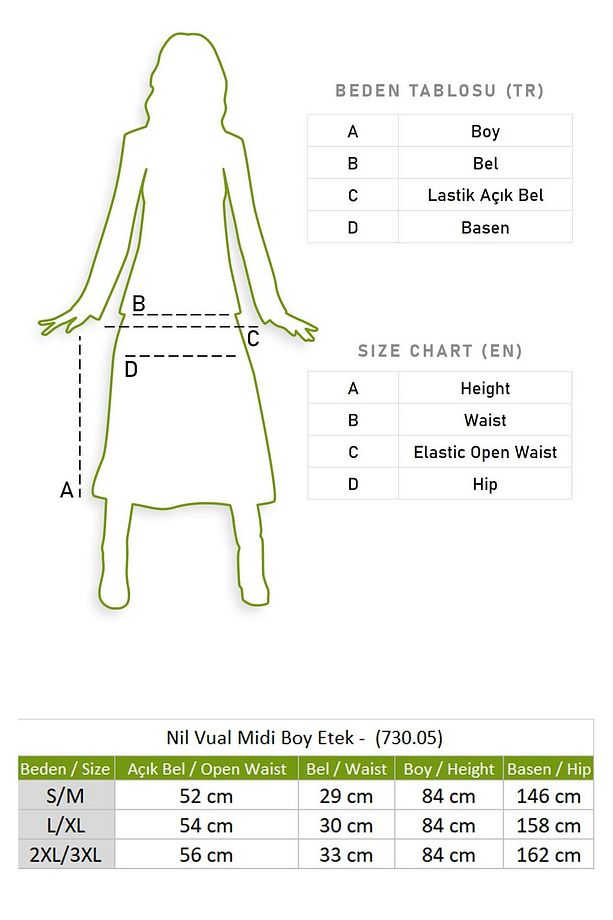 B

C

D

A

BEDEN TABLOSU (TR)

| A | Boy |
|---|---|
| B | Bel |
| C | Lastik Açık Bel |
| D | Basen |

SIZE CHART (EN)

| A | Height |
|---|---|
| B | Waist |
| C | Elastic Open Waist |
| D | Hip |

Nil Vual Midi Boy Etek - (730.05)

| Beden / Size | Açık Bel / Open Waist | Bel / Waist | Boy / Height | Basen / Hip |
|---|---|---|---|---|
| S/M | 52 cm | 29 cm | 84 cm | 146 cm |
| L/XL | 54 cm | 30 cm | 84 cm | 158 cm |
| 2XL/3XL | 56 cm | 33 cm | 84 cm | 162 cm |